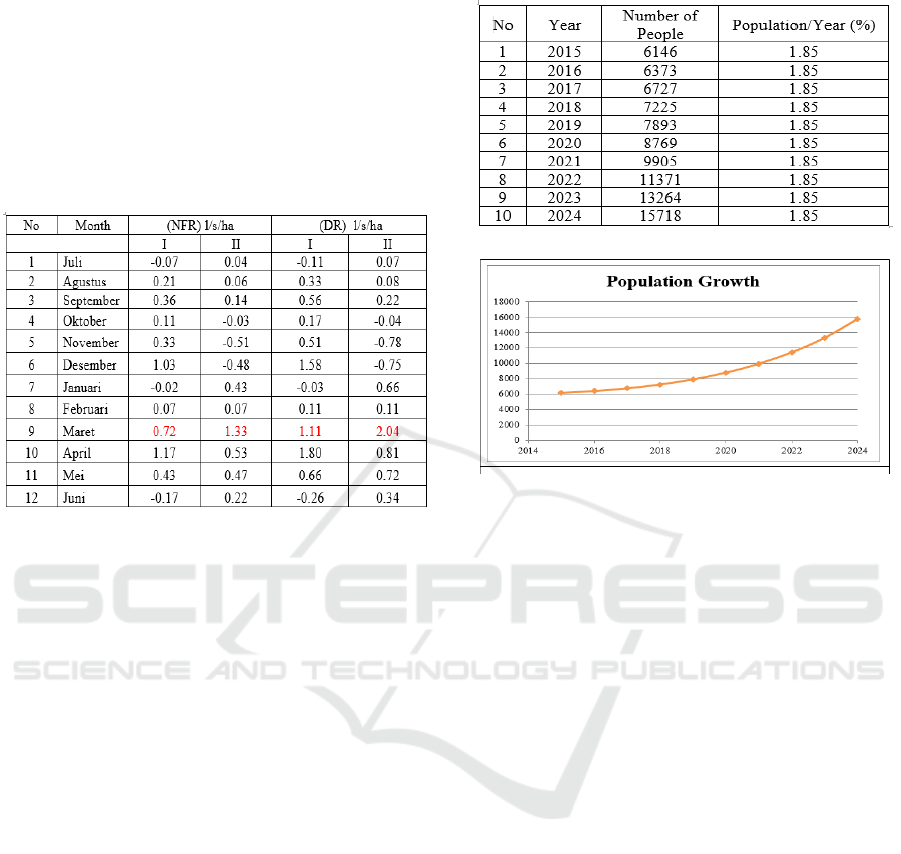 | No | Month | (NFR) l/s/ha |  | (DR) l/s/ha |  |
|---|---|---|---|---|---|
|  |  | I | II | I | II |
| 1 | Juli | -0.07 | 0.04 | -0.11 | 0.07 |
| 2 | Agustus | 0.21 | 0.06 | 0.33 | 0.08 |
| 3 | September | 0.36 | 0.14 | 0.56 | 0.22 |
| 4 | Oktober | 0.11 | -0.03 | 0.17 | -0.04 |
| 5 | November | 0.33 | -0.51 | 0.51 | -0.78 |
| 6 | Desember | 1.03 | -0.48 | 1.58 | -0.75 |
| 7 | Januari | -0.02 | 0.43 | -0.03 | 0.66 |
| 8 | Februari | 0.07 | 0.07 | 0.11 | 0.11 |
| 9 | Maret | 0.72 | 1.33 | 1.11 | 2.04 |
| 10 | April | 1.17 | 0.53 | 1.80 | 0.81 |
| 11 | Mei | 0.43 | 0.47 | 0.66 | 0.72 |
| 12 | Juni | -0.17 | 0.22 | -0.26 | 0.34 |

| No | Year | Number of People | Population/Year (%) |
|---|---|---|---|
| 1 | 2015 | 6146 | 1.85 |
| 2 | 2016 | 6373 | 1.85 |
| 3 | 2017 | 6727 | 1.85 |
| 4 | 2018 | 7225 | 1.85 |
| 5 | 2019 | 7893 | 1.85 |
| 6 | 2020 | 8769 | 1.85 |
| 7 | 2021 | 9905 | 1.85 |
| 8 | 2022 | 11371 | 1.85 |
| 9 | 2023 | 13264 | 1.85 |
| 10 | 2024 | 15718 | 1.85 |

Population Growth

18000
16000
14000
12000
10000
8000
6000
4000
2000
0
2014 2016 2018 2020 2022 2024

SCITEPRESS
SCIENCE AND TECHNOLOGY PUBLICATIONS